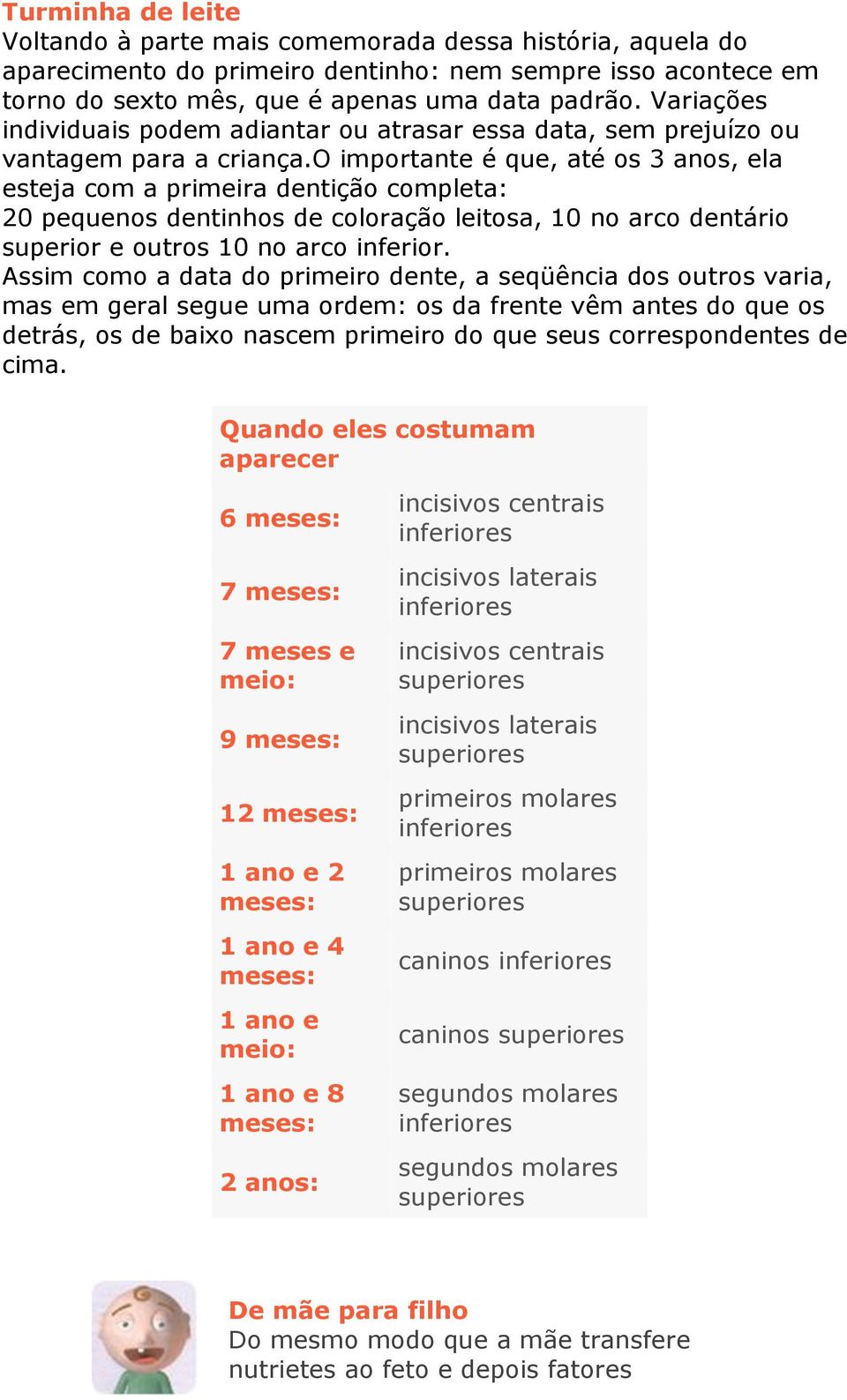 Turminha de leite
Voltando à parte mais comemorada dessa história, aquela do aparecimento do primeiro dentinho: nem sempre isso acontece em torno do sexto mês, que é apenas uma data padrão. Variações individuais podem adiantar ou atrasar essa data, sem prejuízo ou vantagem para a criança.O importante é que, até os 3 anos, ela esteja com a primeira dentição completa:
20 pequenos dentinhos de coloração leitosa, 10 no arco dentário superior e outros 10 no arco inferior.
Assim como a data do primeiro dente, a seqüência dos outros varia, mas em geral segue uma ordem: os da frente vêm antes do que os detrás, os de baixo nascem primeiro do que seus correspondentes de cima.

Quando eles costumam aparecer

| | |
|---|---|
| 6 meses: | incisivos centrais inferiores |
| 7 meses: | incisivos laterais inferiores |
| 7 meses e meio: | incisivos centrais superiores |
| 9 meses: | incisivos laterais superiores |
| 12 meses: | primeiros molares inferiores |
| 1 ano e 2 meses: | primeiros molares superiores |
| 1 ano e 4 meses: | caninos inferiores |
| 1 ano e meio: | caninos superiores |
| 1 ano e 8 meses: | segundos molares inferiores |
| 2 anos: | segundos molares superiores |

De mãe para filho
Do mesmo modo que a mãe transfere nutrietes ao feto e depois fatores